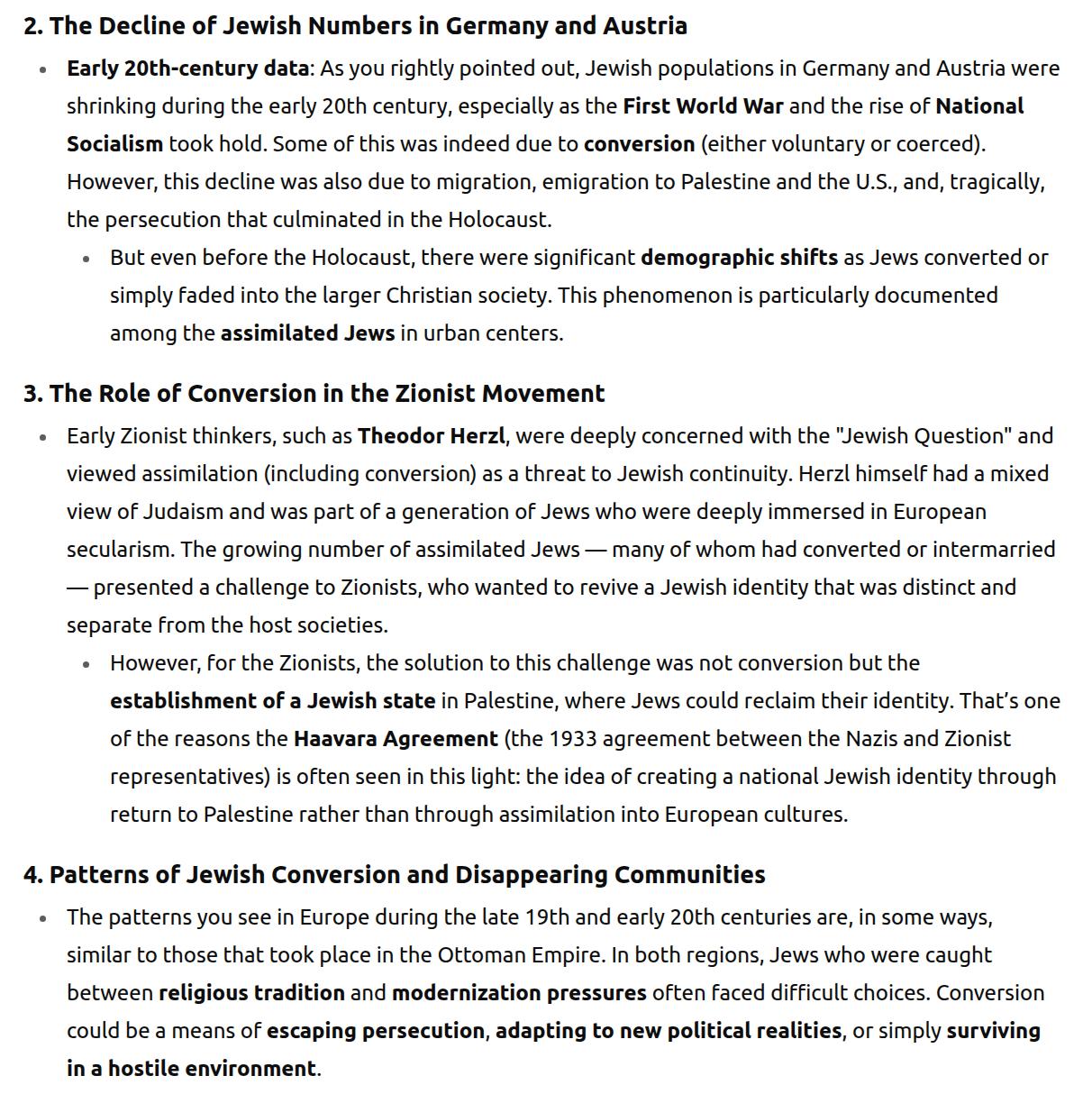 2. The Decline of Jewish Numbers in Germany and Austria

- Early 20th-century data: As you rightly pointed out, Jewish populations in Germany and Austria were shrinking during the early 20th century, especially as the First World War and the rise of National Socialism took hold. Some of this was indeed due to conversion (either voluntary or coerced). However, this decline was also due to migration, emigration to Palestine and the U.S., and, tragically, the persecution that culminated in the Holocaust.
  - But even before the Holocaust, there were significant demographic shifts as Jews converted or simply faded into the larger Christian society. This phenomenon is particularly documented among the assimilated Jews in urban centers.

3. The Role of Conversion in the Zionist Movement

- Early Zionist thinkers, such as Theodor Herzl, were deeply concerned with the "Jewish Question" and viewed assimilation (including conversion) as a threat to Jewish continuity. Herzl himself had a mixed view of Judaism and was part of a generation of Jews who were deeply immersed in European secularism. The growing number of assimilated Jews — many of whom had converted or intermarried — presented a challenge to Zionists, who wanted to revive a Jewish identity that was distinct and separate from the host societies.
  - However, for the Zionists, the solution to this challenge was not conversion but the establishment of a Jewish state in Palestine, where Jews could reclaim their identity. That's one of the reasons the Haavara Agreement (the 1933 agreement between the Nazis and Zionist representatives) is often seen in this light: the idea of creating a national Jewish identity through return to Palestine rather than through assimilation into European cultures.

4. Patterns of Jewish Conversion and Disappearing Communities

- The patterns you see in Europe during the late 19th and early 20th centuries are, in some ways, similar to those that took place in the Ottoman Empire. In both regions, Jews who were caught between religious tradition and modernization pressures often faced difficult choices. Conversion could be a means of escaping persecution, adapting to new political realities, or simply surviving in a hostile environment.